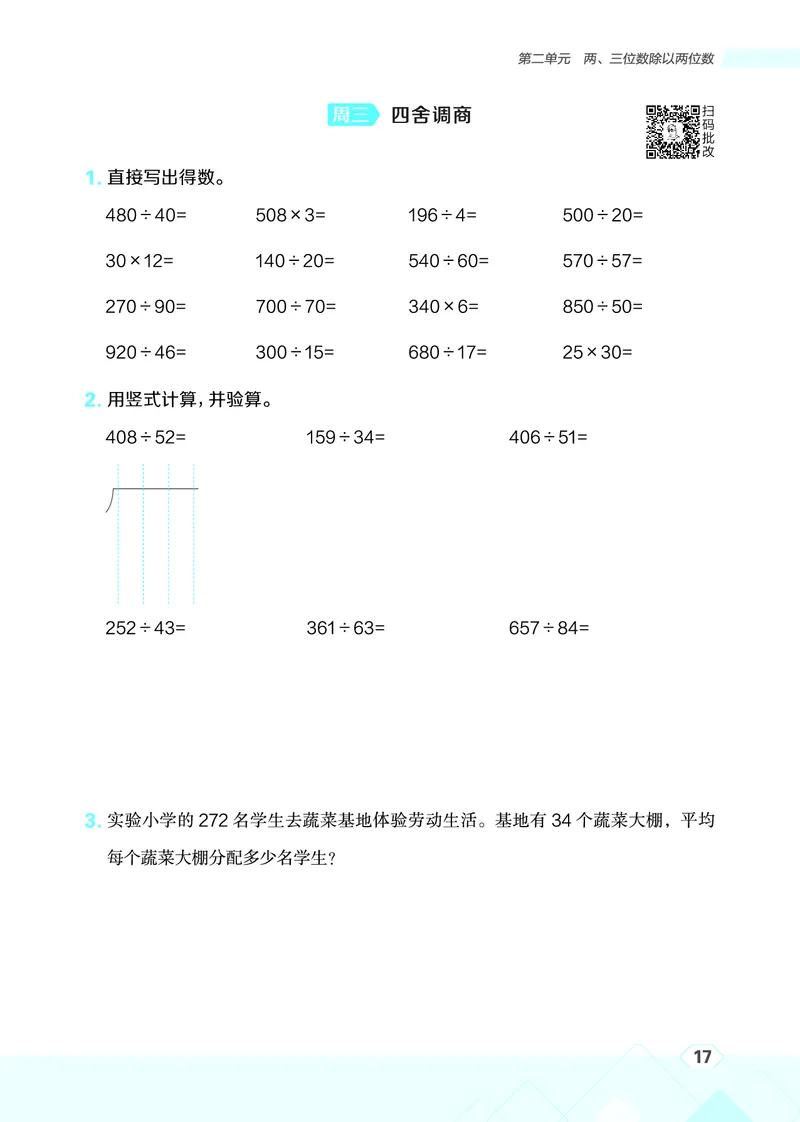 第二单元　两、三位数除以两位数

周三　四舍调商

扫码批改

1. 直接写出得数。

$480 \div 40=$　　$508 \times 3=$　　$196 \div 4=$　　$500 \div 20=$

$30 \times 12=$　　$140 \div 20=$　　$540 \div 60=$　　$570 \div 57=$

$270 \div 90=$　　$700 \div 70=$　　$340 \times 6=$　　$850 \div 50=$

$920 \div 46=$　　$300 \div 15=$　　$680 \div 17=$　　$25 \times 30=$

2. 用竖式计算，并验算。

$408 \div 52=$　　$159 \div 34=$　　$406 \div 51=$

$252 \div 43=$　　$361 \div 63=$　　$657 \div 84=$

3. 实验小学的 272 名学生去蔬菜基地体验劳动生活。基地有 34 个蔬菜大棚，平均每个蔬菜大棚分配多少名学生？

17